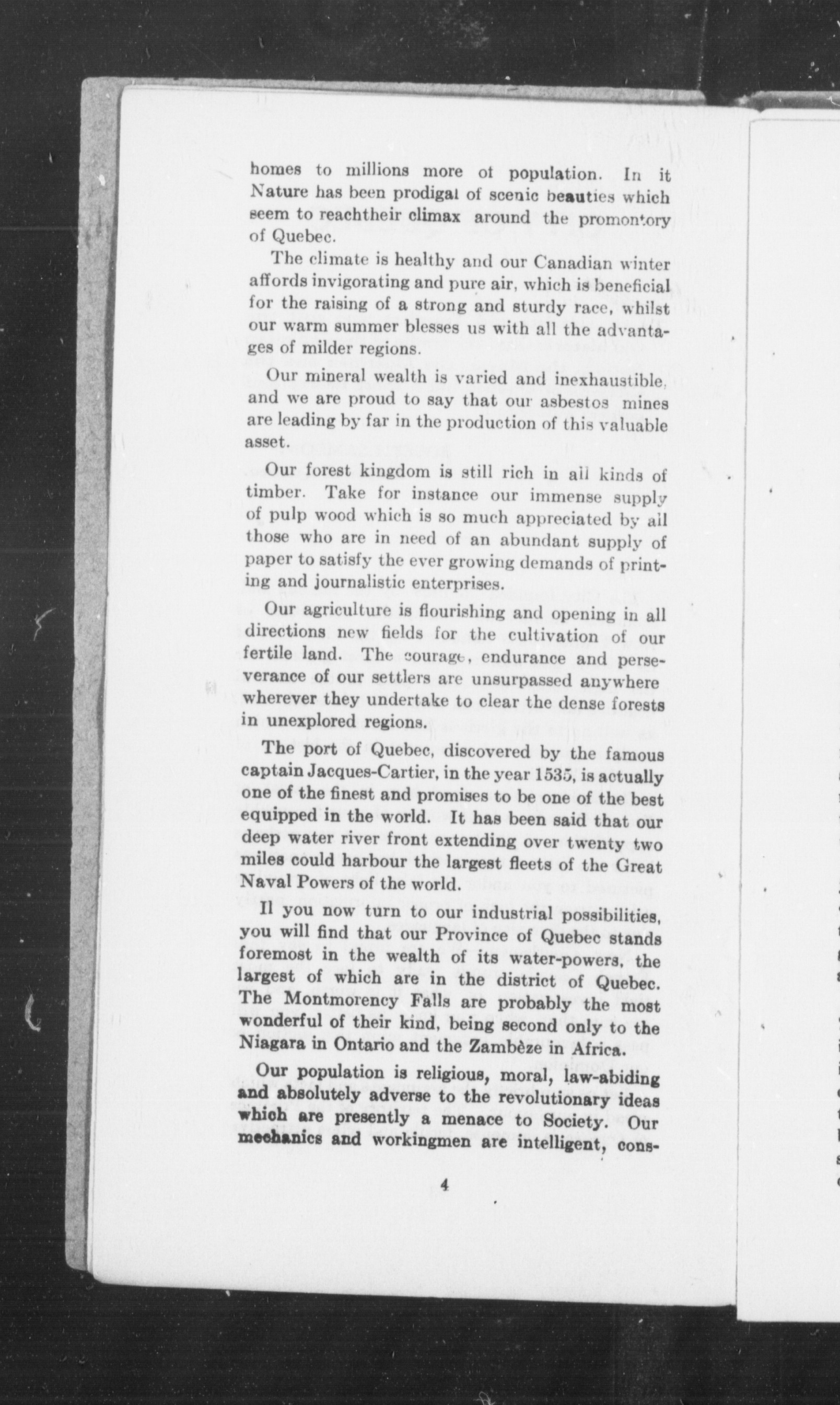 homes to millions more of population. In it Nature has been prodigal of scenic beauties which seem to reachtheir climax around the promontory of Quebec.

The climate is healthy and our Canadian winter affords invigorating and pure air, which is beneficial for the raising of a strong and sturdy race, whilst our warm summer blesses us with all the advantages of milder regions.

Our mineral wealth is varied and inexhaustible, and we are proud to say that our asbestos mines are leading by far in the production of this valuable asset.

Our forest kingdom is still rich in all kinds of timber. Take for instance our immense supply of pulp wood which is so much appreciated by all those who are in need of an abundant supply of paper to satisfy the ever growing demands of printing and journalistic enterprises.

Our agriculture is flourishing and opening in all directions new fields for the cultivation of our fertile land. The courage, endurance and perseverance of our settlers are unsurpassed anywhere wherever they undertake to clear the dense forests in unexplored regions.

The port of Quebec, discovered by the famous captain Jacques-Cartier, in the year 1535, is actually one of the finest and promises to be one of the best equipped in the world. It has been said that our deep water river front extending over twenty two miles could harbour the largest fleets of the Great Naval Powers of the world.

Il you now turn to our industrial possibilities, you will find that our Province of Quebec stands foremost in the wealth of its water-powers, the largest of which are in the district of Quebec. The Montmorency Falls are probably the most wonderful of their kind, being second only to the Niagara in Ontario and the Zambèze in Africa.

Our population is religious, moral, law-abiding and absolutely adverse to the revolutionary ideas which are presently a menace to Society. Our mechanics and workingmen are intelligent, cons-

4